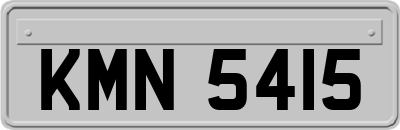 KMN 5415